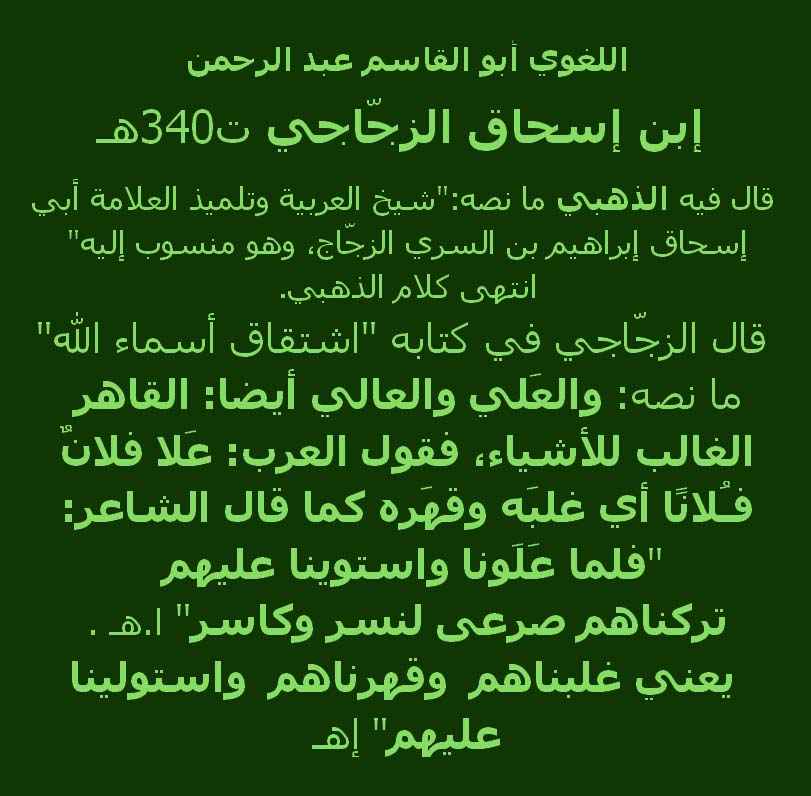 اللغوي أبو القاسم عبد الرحمن

إبن إسحاق الزجّاجي ت340هـ

قال فيه الذهبي ما نصه:"شيخ العربية وتلميذ العلامة أبي إسحاق إبراهيم بن السري الزجّاج، وهو منسوب إليه" انتهى كلام الذهبي.

قال الزجّاجي في كتابه "اشتقاق أسماء الله" ما نصه: والعَلي والعالي أيضا: القاهر الغالب للأشياء، فقول العرب: عَلا فلانٌ فُلانًا أي غلبَه وقهَره كما قال الشاعر: "فلما عَلَونا واستوينا عليهم تركناهم صرعى لنسر وكاسر" ا.هـ .
يعني غلبناهم وقهرناهم واستولينا عليهم" إهـ